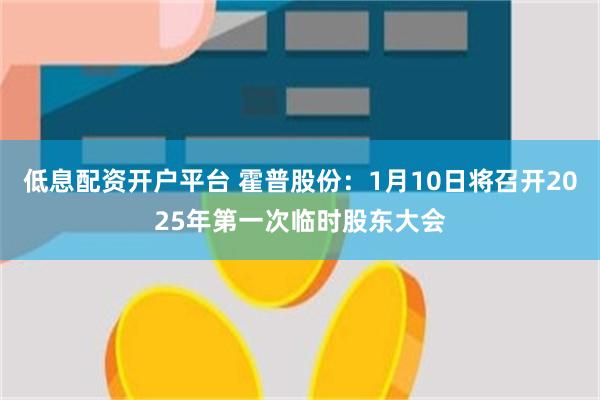 低息配资开户平台 霍普股份：1月10日将召开2025年第一次临时股东大会